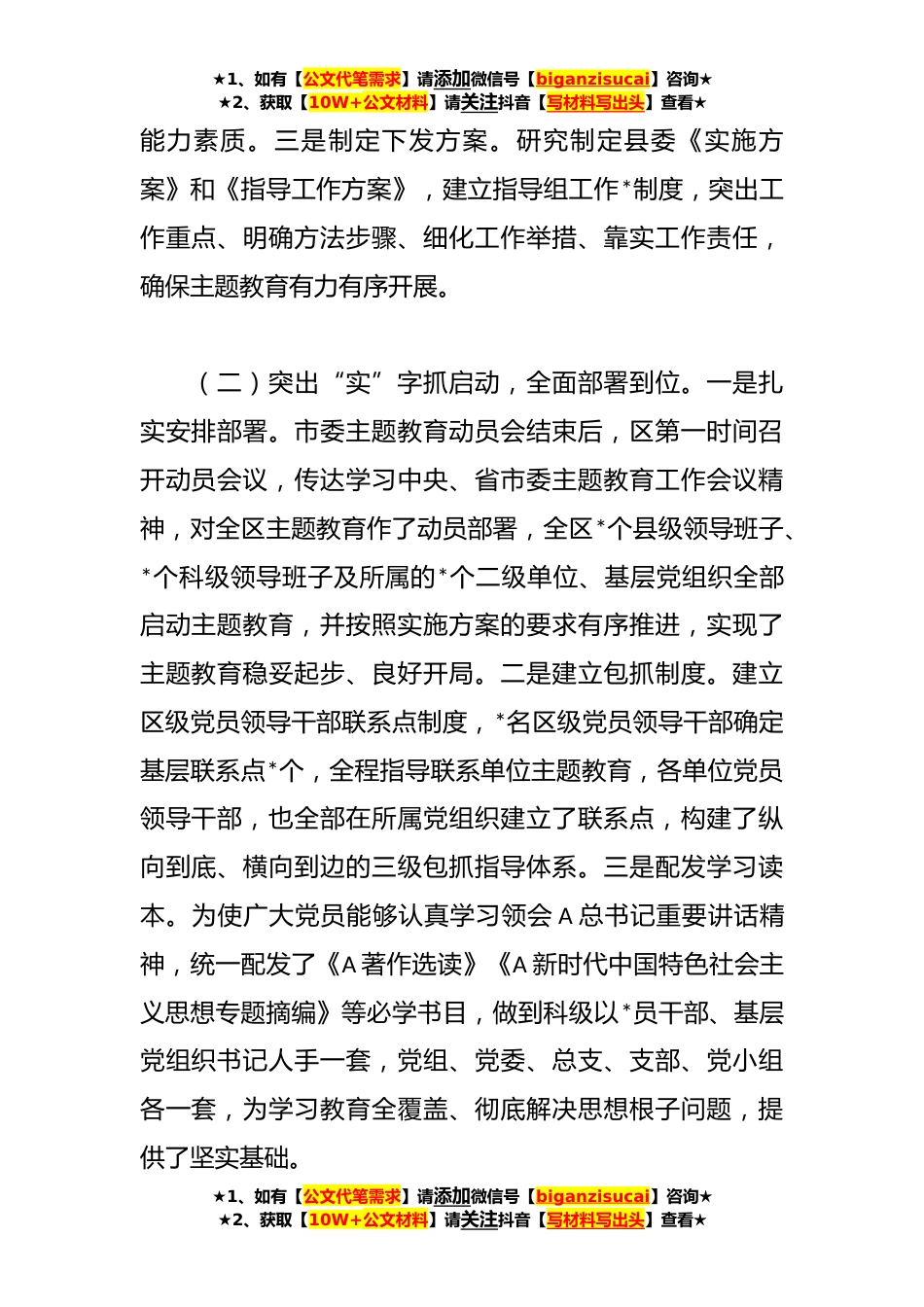 ★1、如有【公文代笔需求】请添加微信号【biganzisucai】咨询★
★2、获取【10W+公文材料】请关注抖音【写材料写出头】查看★

能力素质。三是制定下发方案。研究制定县委《实施方案》和《指导工作方案》，建立指导组工作*制度，突出工作重点、明确方法步骤、细化工作举措、靠实工作责任，确保主题教育有力有序开展。

（二）突出“实”字抓启动，全面部署到位。一是扎实安排部署。市委主题教育动员会结束后，区第一时间召开动员会议，传达学习中央、省市委主题教育工作会议精神，对全区主题教育作了动员部署，全区*个县级领导班子、*个科级领导班子及所属的*个二级单位、基层党组织全部启动主题教育，并按照实施方案的要求有序推进，实现了主题教育稳妥起步、良好开局。二是建立包抓制度。建立区级党员领导干部联系点制度，*名区级党员领导干部确定基层联系点*个，全程指导联系单位主题教育，各单位党员领导干部，也全部在所属党组织建立了联系点，构建了纵向到底、横向到边的三级包抓指导体系。三是配发学习读本。为使广大党员能够认真学习领会A总书记重要讲话精神，统一配发了《A著作选读》《A新时代中国特色社会主义思想专题摘编》等必学书目，做到科级以*员干部、基层党组织书记人手一套，党组、党委、总支、支部、党小组各一套，为学习教育全覆盖、彻底解决思想根子问题，提供了坚实基础。

★1、如有【公文代笔需求】请添加微信号【biganzisucai】咨询★
★2、获取【10W+公文材料】请关注抖音【写材料写出头】查看★